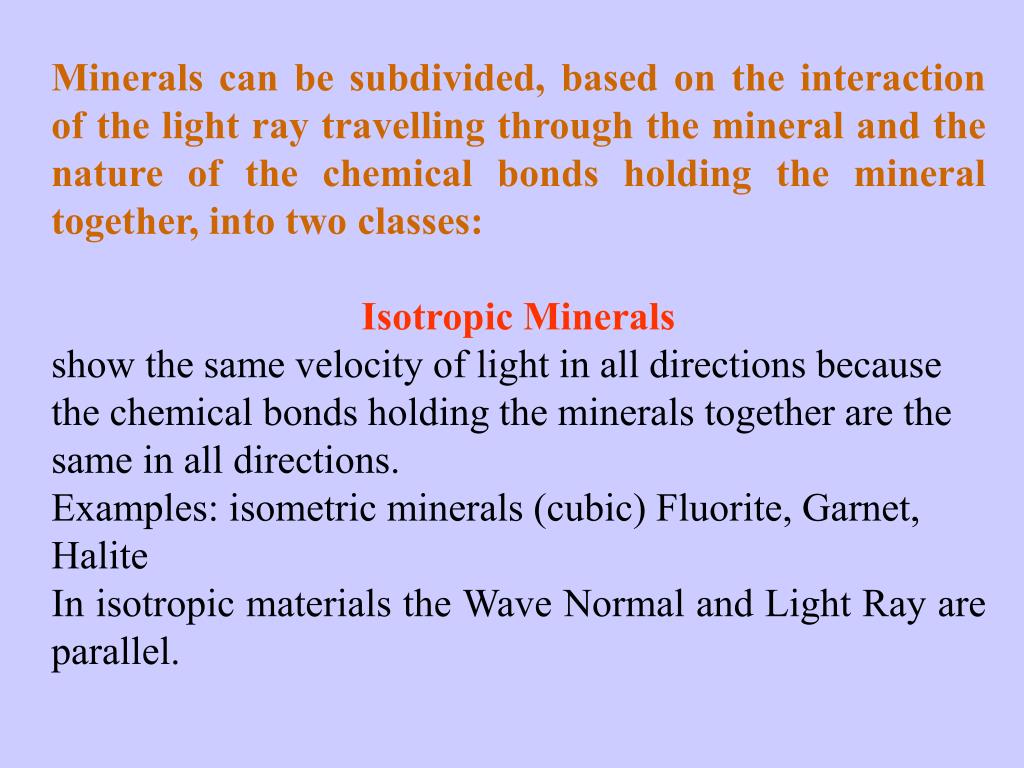 Minerals can be subdivided, based on the interaction of the light ray travelling through the mineral and the nature of the chemical bonds holding the mineral together, into two classes:

Isotropic Minerals
show the same velocity of light in all directions because the chemical bonds holding the minerals together are the same in all directions.
Examples: isometric minerals (cubic) Fluorite, Garnet, Halite
In isotropic materials the Wave Normal and Light Ray are parallel.